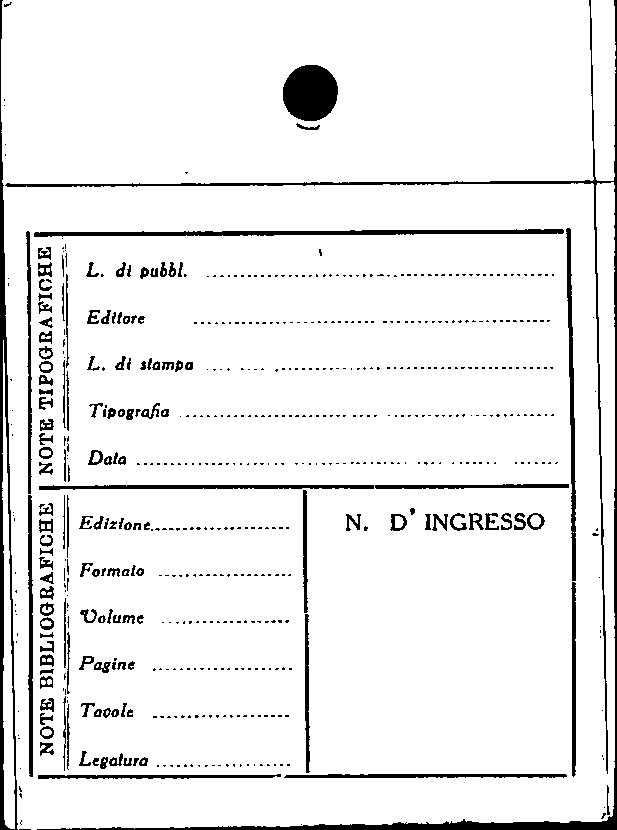 NOTE TIPOGRAFICHE

L. di pubbl. ____

Editore ____

L. di stampa ____

Tipografia ____

Data ____

NOTE BIBLIOGRAFICHE

Edizione ____

Formato ____

Volume ____

Pagine ____

Tavole ____

Legatura ____

N. D' INGRESSO